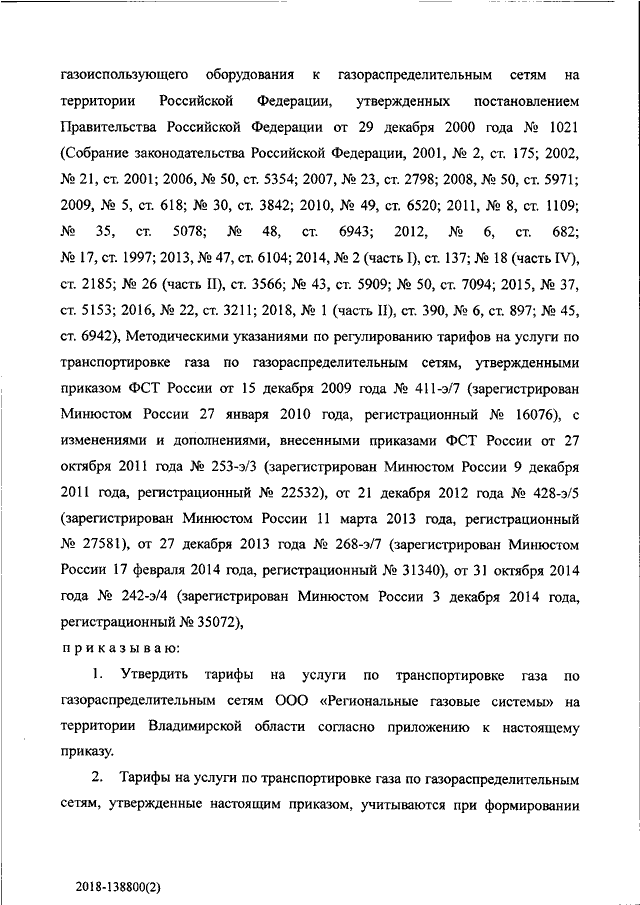 газоиспользующего оборудования к газораспределительным сетям на территории Российской Федерации, утвержденных постановлением Правительства Российской Федерации от 29 декабря 2000 года № 1021 (Собрание законодательства Российской Федерации, 2001, № 2, ст. 175; 2002, № 21, ст. 2001; 2006, № 50, ст. 5354; 2007, № 23, ст. 2798; 2008, № 50, ст. 5971; 2009, № 5, ст. 618; № 30, ст. 3842; 2010, № 49, ст. 6520; 2011, № 8, ст. 1109; № 35, ст. 5078; № 48, ст. 6943; 2012, № 6, ст. 682; № 17, ст. 1997; 2013, № 47, ст. 6104; 2014, № 2 (часть I), ст. 137; № 18 (часть IV), ст. 2185; № 26 (часть II), ст. 3566; № 43, ст. 5909; № 50, ст. 7094; 2015, № 37, ст. 5153; 2016, № 22, ст. 3211; 2018, № 1 (часть II), ст. 390, № 6, ст. 897; № 45, ст. 6942), Методическими указаниями по регулированию тарифов на услуги по транспортировке газа по газораспределительным сетям, утвержденными приказом ФСТ России от 15 декабря 2009 года № 411-э/7 (зарегистрирован Минюстом России 27 января 2010 года, регистрационный № 16076), с изменениями и дополнениями, внесенными приказами ФСТ России от 27 октября 2011 года № 253-э/3 (зарегистрирован Минюстом России 9 декабря 2011 года, регистрационный № 22532), от 21 декабря 2012 года № 428-э/5 (зарегистрирован Минюстом России 11 марта 2013 года, регистрационный № 27581), от 27 декабря 2013 года № 268-э/7 (зарегистрирован Минюстом России 17 февраля 2014 года, регистрационный № 31340), от 31 октября 2014 года № 242-э/4 (зарегистрирован Минюстом России 3 декабря 2014 года, регистрационный № 35072),

приказываю:

1. Утвердить тарифы на услуги по транспортировке газа по газораспределительным сетям ООО «Региональные газовые системы» на территории Владимирской области согласно приложению к настоящему приказу.

2. Тарифы на услуги по транспортировке газа по газораспределительным сетям, утвержденные настоящим приказом, учитываются при формировании

2018-138800(2)